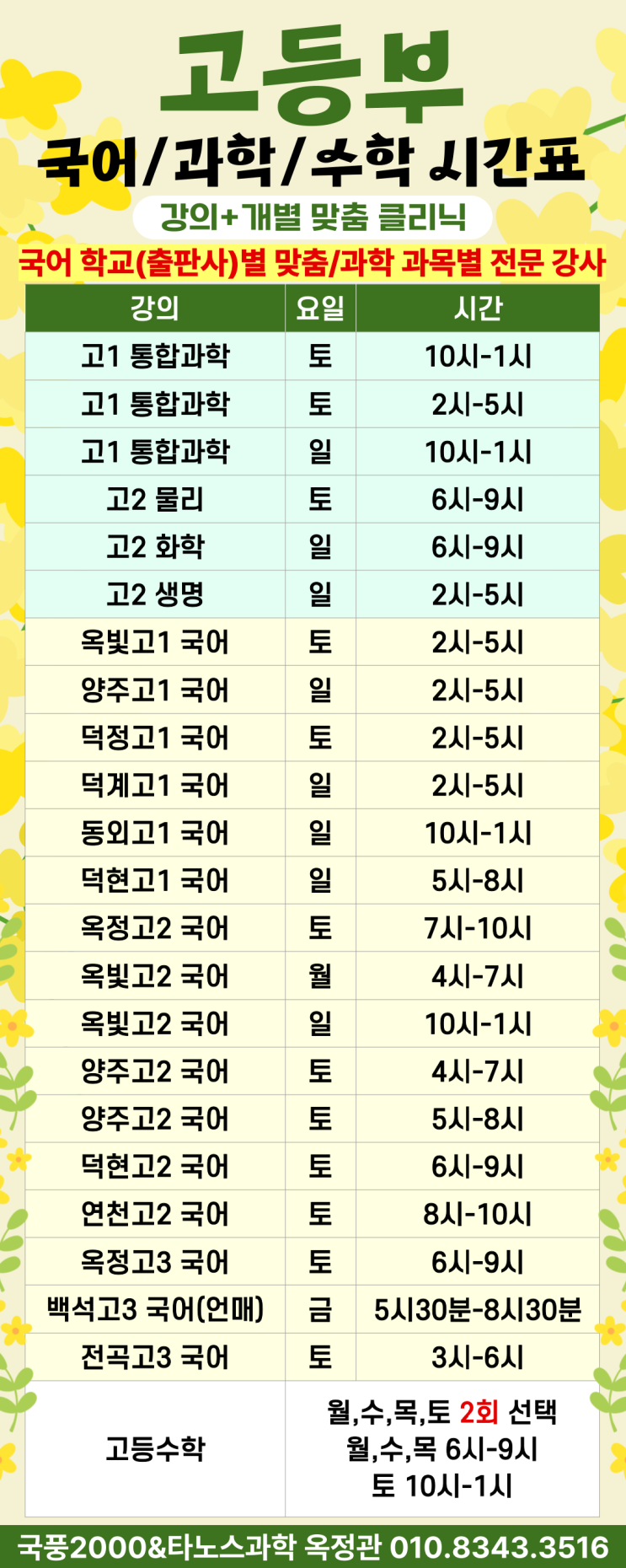 고등부

국어/과학/수학 시간표

강의+개별 맞춤 클리닉

국어 학교(출판사)별 맞춤/과학 과목별 전문 강사

| 강의 | 요일 | 시간 |
|---|---|---|
| 고1 통합과학 | 토 | 10시-1시 |
| 고1 통합과학 | 토 | 2시-5시 |
| 고1 통합과학 | 일 | 10시-1시 |
| 고2 물리 | 토 | 6시-9시 |
| 고2 화학 | 일 | 6시-9시 |
| 고2 생명 | 일 | 2시-5시 |
| 옥빛고1 국어 | 토 | 2시-5시 |
| 양주고1 국어 | 일 | 2시-5시 |
| 덕정고1 국어 | 토 | 2시-5시 |
| 덕계고1 국어 | 일 | 2시-5시 |
| 동외고1 국어 | 일 | 10시-1시 |
| 덕현고1 국어 | 일 | 5시-8시 |
| 옥정고2 국어 | 토 | 7시-10시 |
| 옥빛고2 국어 | 월 | 4시-7시 |
| 옥빛고2 국어 | 일 | 10시-1시 |
| 양주고2 국어 | 토 | 4시-7시 |
| 양주고2 국어 | 토 | 5시-8시 |
| 덕현고2 국어 | 토 | 6시-9시 |
| 연천고2 국어 | 토 | 8시-10시 |
| 옥정고3 국어 | 토 | 6시-9시 |
| 백석고3 국어(언매) | 금 | 5시30분-8시30분 |
| 전곡고3 국어 | 토 | 3시-6시 |
| 고등수학 | 월,수,목,토 2회 선택 월,수,목 6시-9시 토 10시-1시 | |

국풍2000&타노스과학 옥정관 010.8343.3516